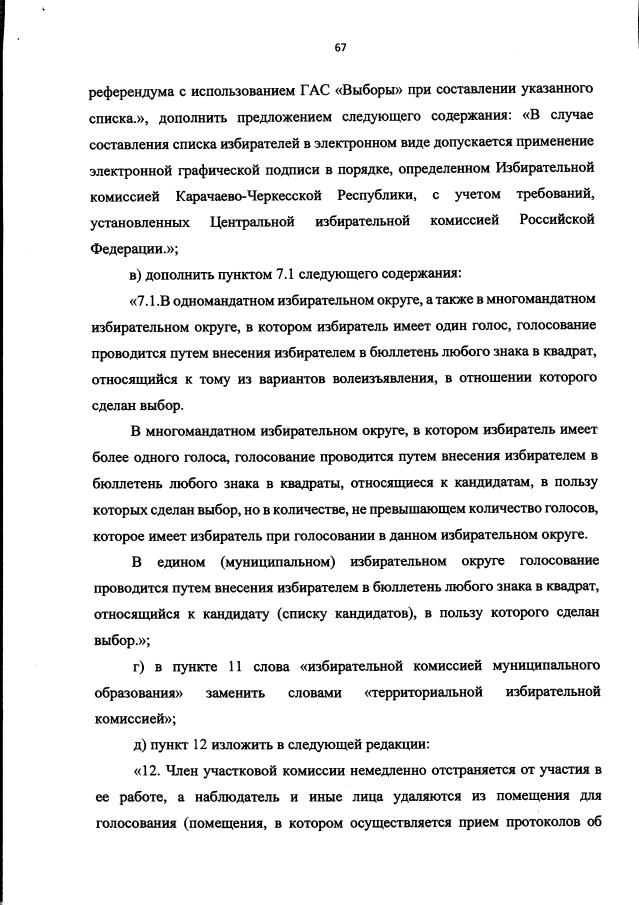 67

референдума с использованием ГАС «Выборы» при составлении указанного списка.», дополнить предложением следующего содержания: «В случае составления списка избирателей в электронном виде допускается применение электронной графической подписи в порядке, определенном Избирательной комиссией Карачаево-Черкесской Республики, с учетом требований, установленных Центральной избирательной комиссией Российской Федерации.»;

в) дополнить пунктом 7.1 следующего содержания:

«7.1.В одномандатном избирательном округе, а также в многомандатном избирательном округе, в котором избиратель имеет один голос, голосование проводится путем внесения избирателем в бюллетень любого знака в квадрат, относящийся к тому из вариантов волеизъявления, в отношении которого сделан выбор.

В многомандатном избирательном округе, в котором избиратель имеет более одного голоса, голосование проводится путем внесения избирателем в бюллетень любого знака в квадраты, относящиеся к кандидатам, в пользу которых сделан выбор, но в количестве, не превышающем количество голосов, которое имеет избиратель при голосовании в данном избирательном округе.

В едином (муниципальном) избирательном округе голосование проводится путем внесения избирателем в бюллетень любого знака в квадрат, относящийся к кандидату (списку кандидатов), в пользу которого сделан выбор.»;

г) в пункте 11 слова «избирательной комиссией муниципального образования» заменить словами «территориальной избирательной комиссией»;

д) пункт 12 изложить в следующей редакции:

«12. Член участковой комиссии немедленно отстраняется от участия в ее работе, а наблюдатель и иные лица удаляются из помещения для голосования (помещения, в котором осуществляется прием протоколов об